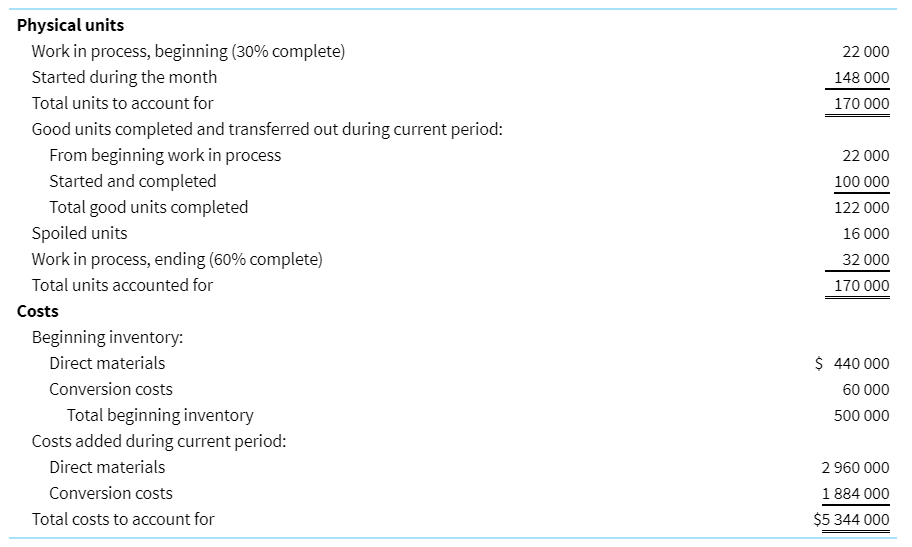 | | |
|---|---|
| **Physical units** | |
| Work in process, beginning (30% complete) | 22 000 |
| Started during the month | 148 000 |
| Total units to account for | 170 000 |
| Good units completed and transferred out during current period: | |
| From beginning work in process | 22 000 |
| Started and completed | 100 000 |
| Total good units completed | 122 000 |
| Spoiled units | 16 000 |
| Work in process, ending (60% complete) | 32 000 |
| Total units accounted for | 170 000 |
| **Costs** | |
| Beginning inventory: | |
| Direct materials | \$ 440 000 |
| Conversion costs | 60 000 |
| Total beginning inventory | 500 000 |
| Costs added during current period: | |
| Direct materials | 2 960 000 |
| Conversion costs | 1 884 000 |
| Total costs to account for | \$5 344 000 |